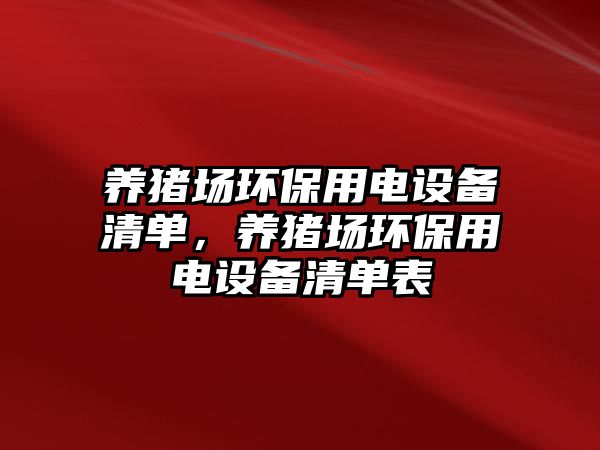 养猪场环保用电设备清单，养猪场环保用电设备清单表